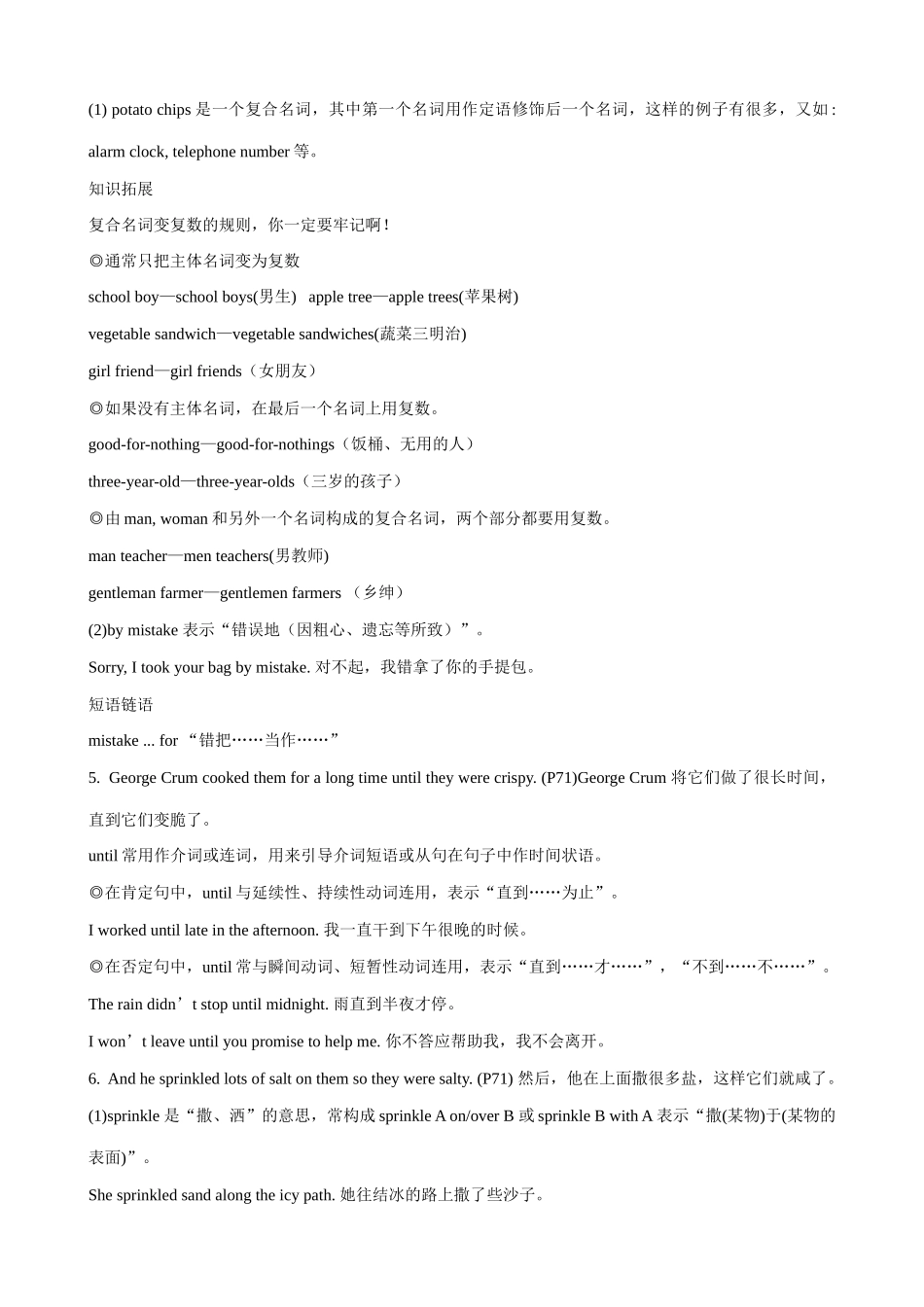 (1) potato chips 是一个复合名词，其中第一个名词用作定语修饰后一个名词，这样的例子有很多，又如：alarm clock, telephone number 等。

知识拓展

复合名词变复数的规则，你一定要牢记啊！

◎通常只把主体名词变为复数

school boy—school boys(男生)　apple tree—apple trees(苹果树)

vegetable sandwich—vegetable sandwiches(蔬菜三明治)

girl friend—girl friends（女朋友）

◎如果没有主体名词，在最后一个名词上用复数。

good-for-nothing—good-for-nothings（饭桶、无用的人）

three-year-old—three-year-olds（三岁的孩子）

◎由 man, woman 和另外一个名词构成的复合名词，两个部分都要用复数。

man teacher—men teachers(男教师)

gentleman farmer—gentlemen farmers （乡绅）

(2)by mistake 表示“错误地（因粗心、遗忘等所致）”。

Sorry, I took your bag by mistake. 对不起，我错拿了你的手提包。

短语链语

mistake ... for “错把……当作……”

5. George Crum cooked them for a long time until they were crispy. (P71)George Crum 将它们做了很长时间，直到它们变脆了。

until 常用作介词或连词，用来引导介词短语或从句在句子中作时间状语。

◎在肯定句中，until 与延续性、持续性动词连用，表示“直到……为止”。

I worked until late in the afternoon. 我一直干到下午很晚的时候。

◎在否定句中，until 常与瞬间动词、短暂性动词连用，表示“直到……才……”，“不到……不……”。

The rain didn’t stop until midnight. 雨直到半夜才停。

I won’t leave until you promise to help me. 你不答应帮助我，我不会离开。

6. And he sprinkled lots of salt on them so they were salty. (P71) 然后，他在上面撒很多盐，这样它们就咸了。

(1)sprinkle 是“撒、洒”的意思，常构成 sprinkle A on/over B 或 sprinkle B with A 表示“撒(某物)于(某物的表面)”。

She sprinkled sand along the icy path. 她往结冰的路上撒了些沙子。